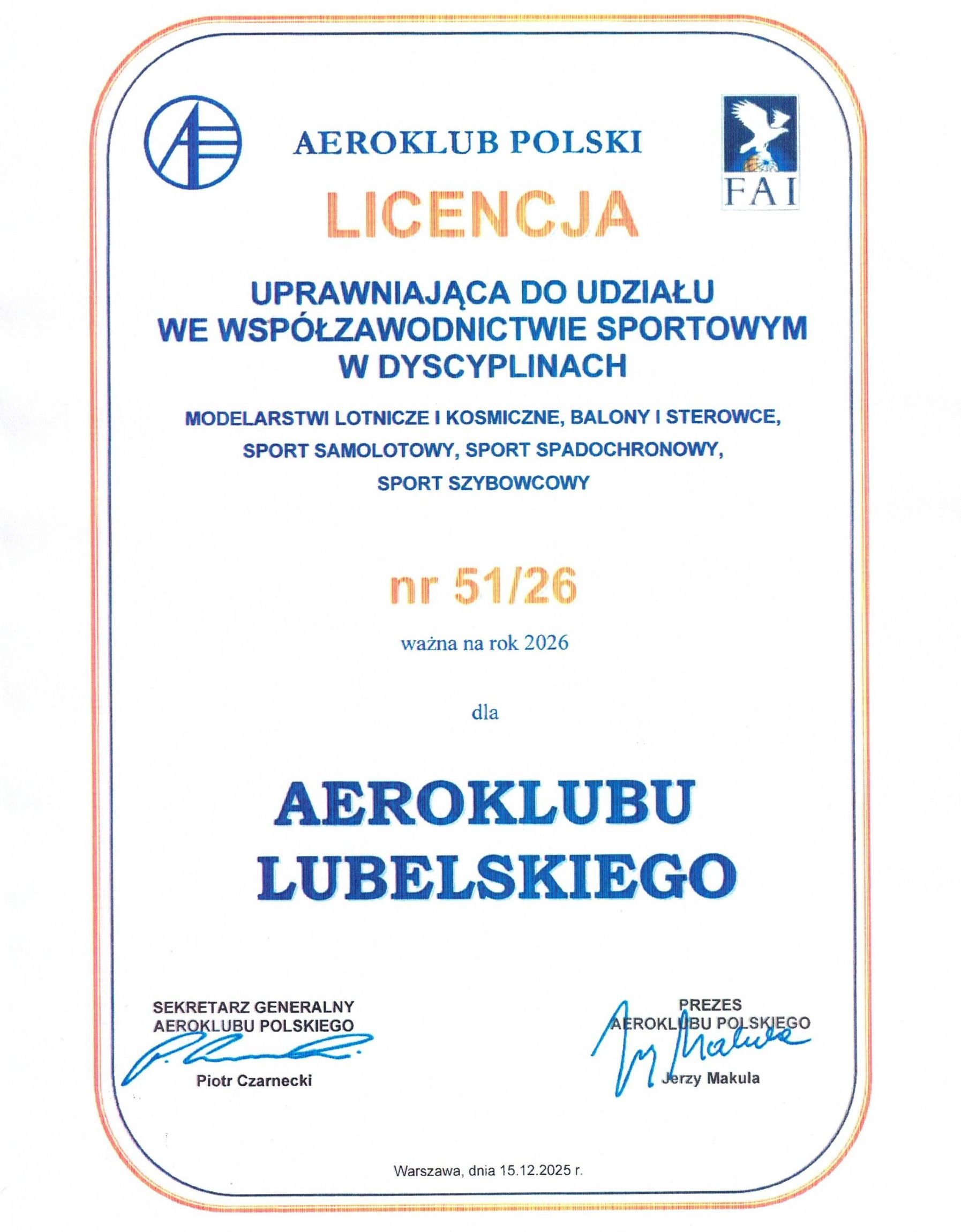 AEROKLUB POLSKI

FAI

LICENCJA

UPRAWNIAJĄCA DO UDZIAŁU WE WSPÓŁZAWODNICTWIE SPORTOWYM W DYSCYPLINACH

MODELARSTWI LOTNICZE I KOSMICZNE, BALONY I STEROWCE, SPORT SAMOLOTOWY, SPORT SPADOCHRONOWY, SPORT SZYBOWCOWY

nr 51/26

ważna na rok 2026

dla

AEROKLUBU LUBELSKIEGO

SEKRETARZ GENERALNY AEROKLUBU POLSKIEGO

Piotr Czarnecki

PREZES AEROKLUBU POLSKIEGO

Jerzy Makula

Warszawa, dnia 15.12.2025 r.